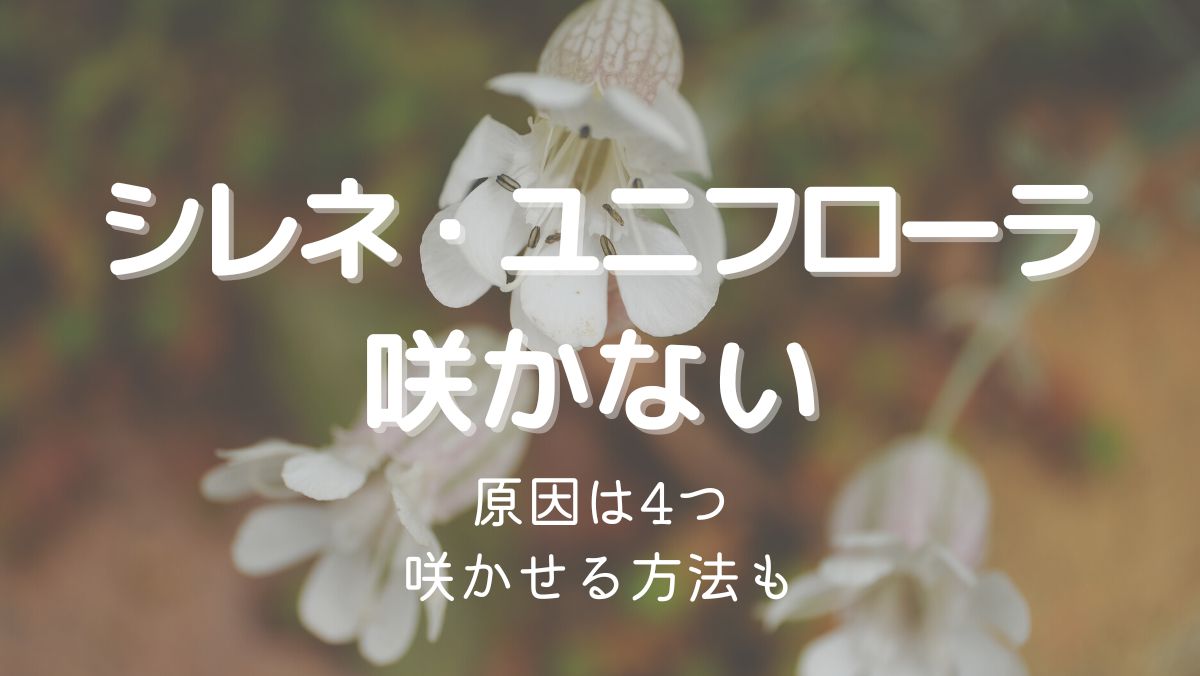 シレネ・ユニフローラ
咲かない

原因は4つ
咲かせる方法も